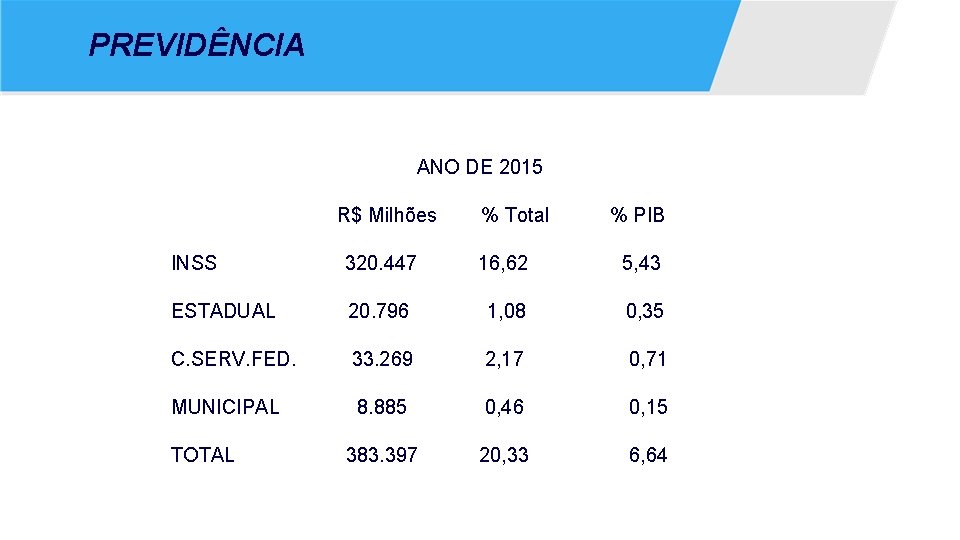 PREVIDÊNCIA

ANO DE 2015

|  | R$ Milhões | % Total | % PIB |
|---|---|---|---|
| INSS | 320.447 | 16,62 | 5,43 |
| ESTADUAL | 20.796 | 1,08 | 0,35 |
| C.SERV.FED. | 33.269 | 2,17 | 0,71 |
| MUNICIPAL | 8.885 | 0,46 | 0,15 |
| TOTAL | 383.397 | 20,33 | 6,64 |